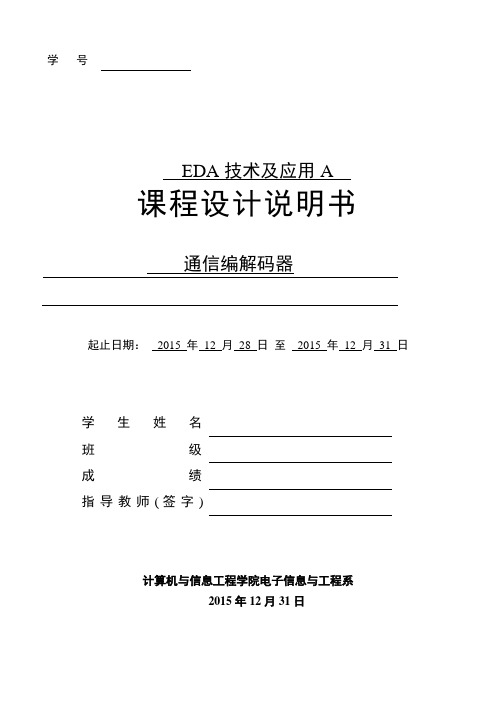 学 号

EDA 技术及应用 A
课程设计说明书

通信编解码器

起止日期： 2015 年 12 月 28 日 至 2015 年 12 月 31 日

学 生 姓 名
班 级
成 绩
指导教师(签字)

计算机与信息工程学院电子信息与工程系
2015 年 12 月 31 日